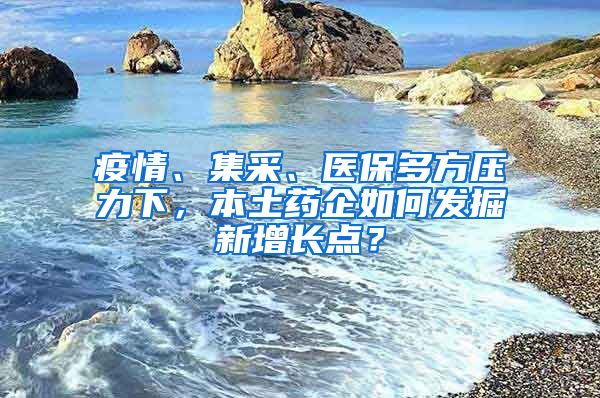 疫情、集采、医保多方压力下，本土药企如何发掘新增长点？